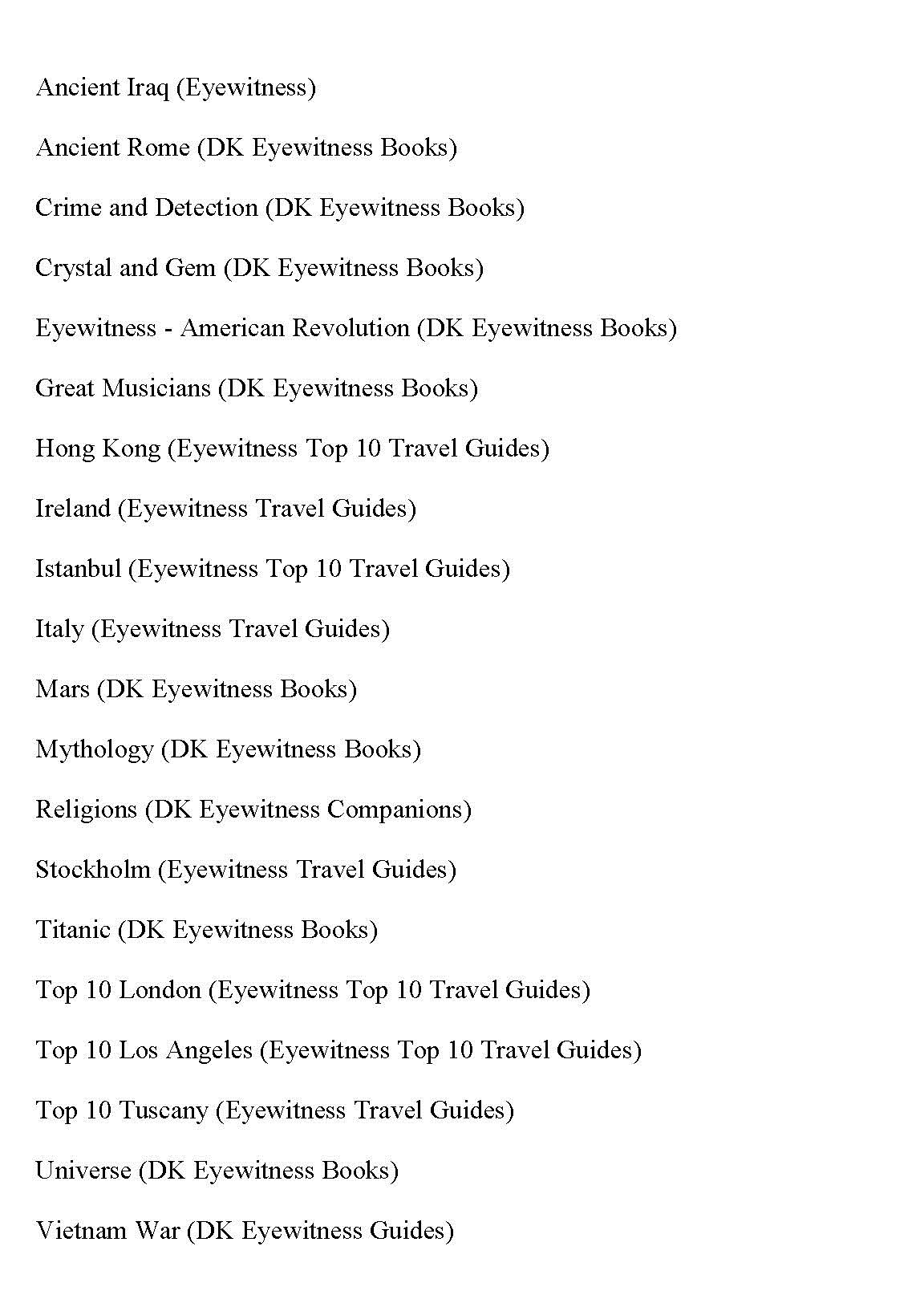 Ancient Iraq (Eyewitness)

Ancient Rome (DK Eyewitness Books)

Crime and Detection (DK Eyewitness Books)

Crystal and Gem (DK Eyewitness Books)

Eyewitness - American Revolution (DK Eyewitness Books)

Great Musicians (DK Eyewitness Books)

Hong Kong (Eyewitness Top 10 Travel Guides)

Ireland (Eyewitness Travel Guides)

Istanbul (Eyewitness Top 10 Travel Guides)

Italy (Eyewitness Travel Guides)

Mars (DK Eyewitness Books)

Mythology (DK Eyewitness Books)

Religions (DK Eyewitness Companions)

Stockholm (Eyewitness Travel Guides)

Titanic (DK Eyewitness Books)

Top 10 London (Eyewitness Top 10 Travel Guides)

Top 10 Los Angeles (Eyewitness Top 10 Travel Guides)

Top 10 Tuscany (Eyewitness Travel Guides)

Universe (DK Eyewitness Books)

Vietnam War (DK Eyewitness Guides)